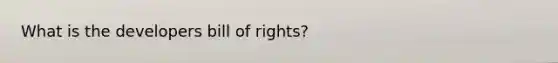 What is the developers bill of rights?